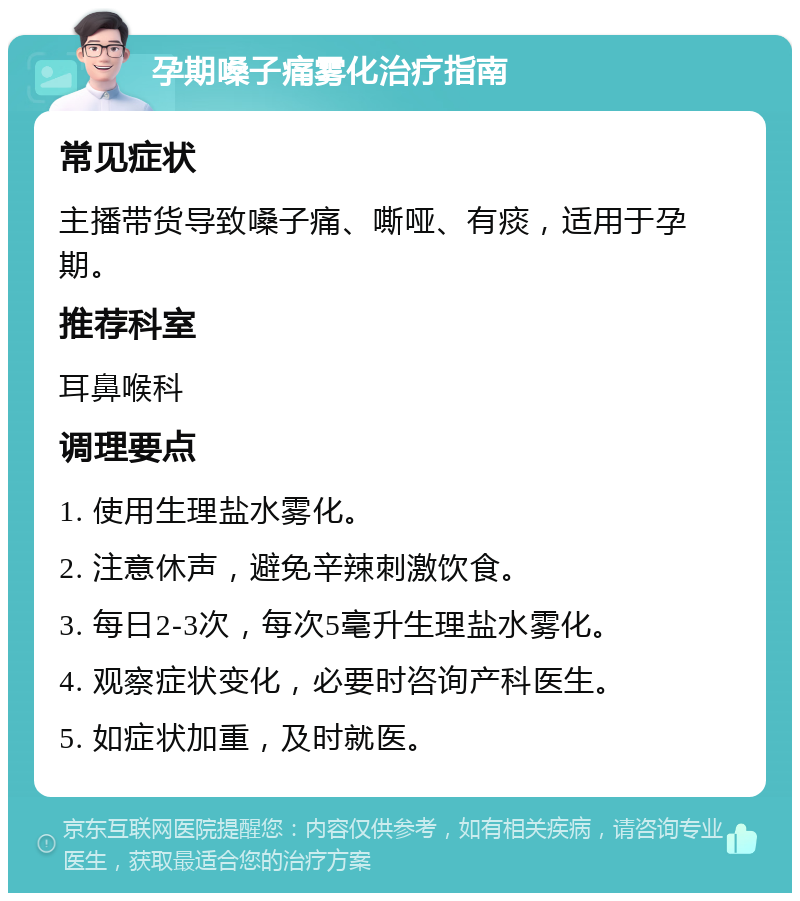 孕期嗓子痛雾化治疗指南

常见症状

主播带货导致嗓子痛、嘶哑、有痰，适用于孕期。

推荐科室

耳鼻喉科

调理要点

1. 使用生理盐水雾化。

2. 注意休声，避免辛辣刺激饮食。

3. 每日2-3次，每次5毫升生理盐水雾化。

4. 观察症状变化，必要时咨询产科医生。

5. 如症状加重，及时就医。

京东互联网医院提醒您：内容仅供参考，如有相关疾病，请咨询专业医生，获取最适合您的治疗方案